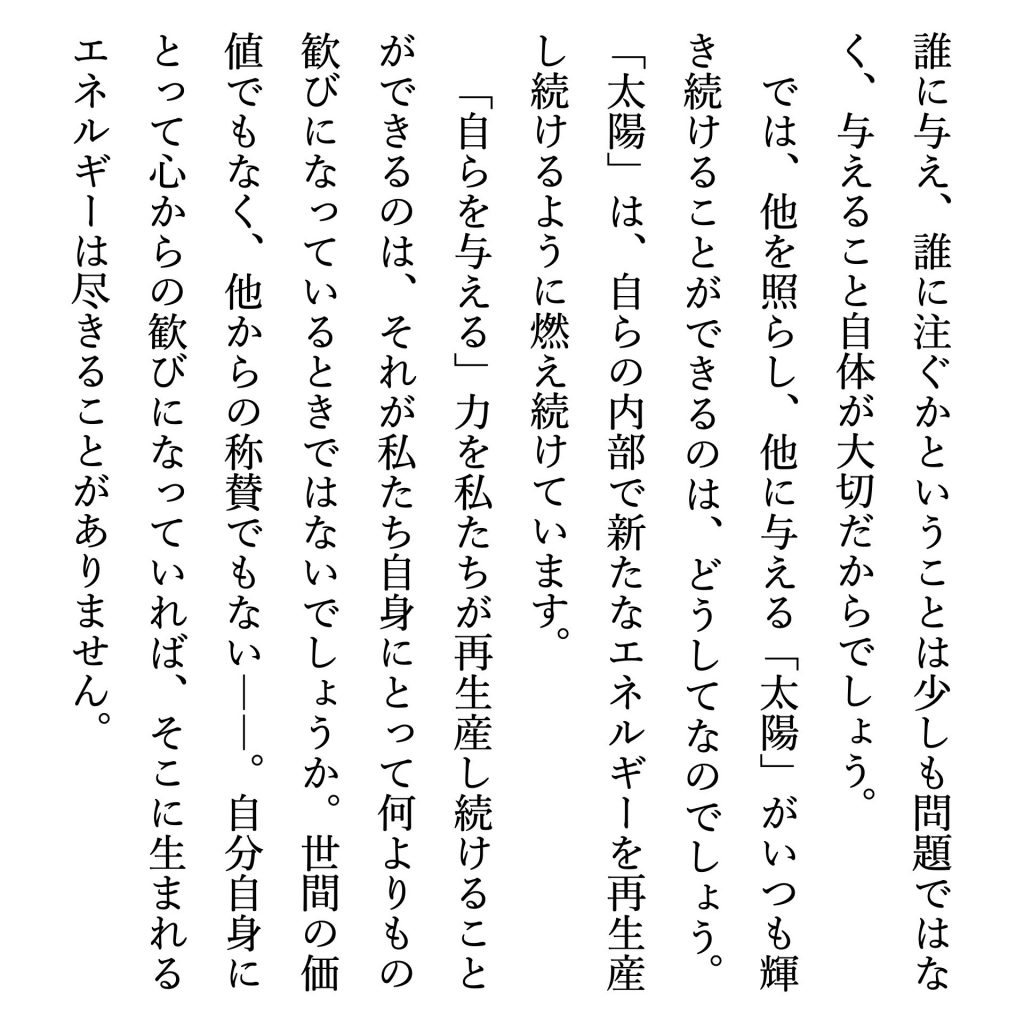 誰に与え、誰に注ぐかということは少しも問題ではなく、与えること自体が大切だからでしょう。

では、他を照らし、他に与える「太陽」がいつも輝き続けることができるのは、どうしてなのでしょう。「太陽」は、自らの内部で新たなエネルギーを再生産し続けるように燃え続けています。

「自らを与える」力を私たちが再生産し続けることができるのは、それが私たち自身にとって何よりもの歓びになっているときではないでしょうか。世間の価値でもなく、他からの称賛でもない――。自分自身にとって心からの歓びになっていれば、そこに生まれるエネルギーは尽きることがありません。